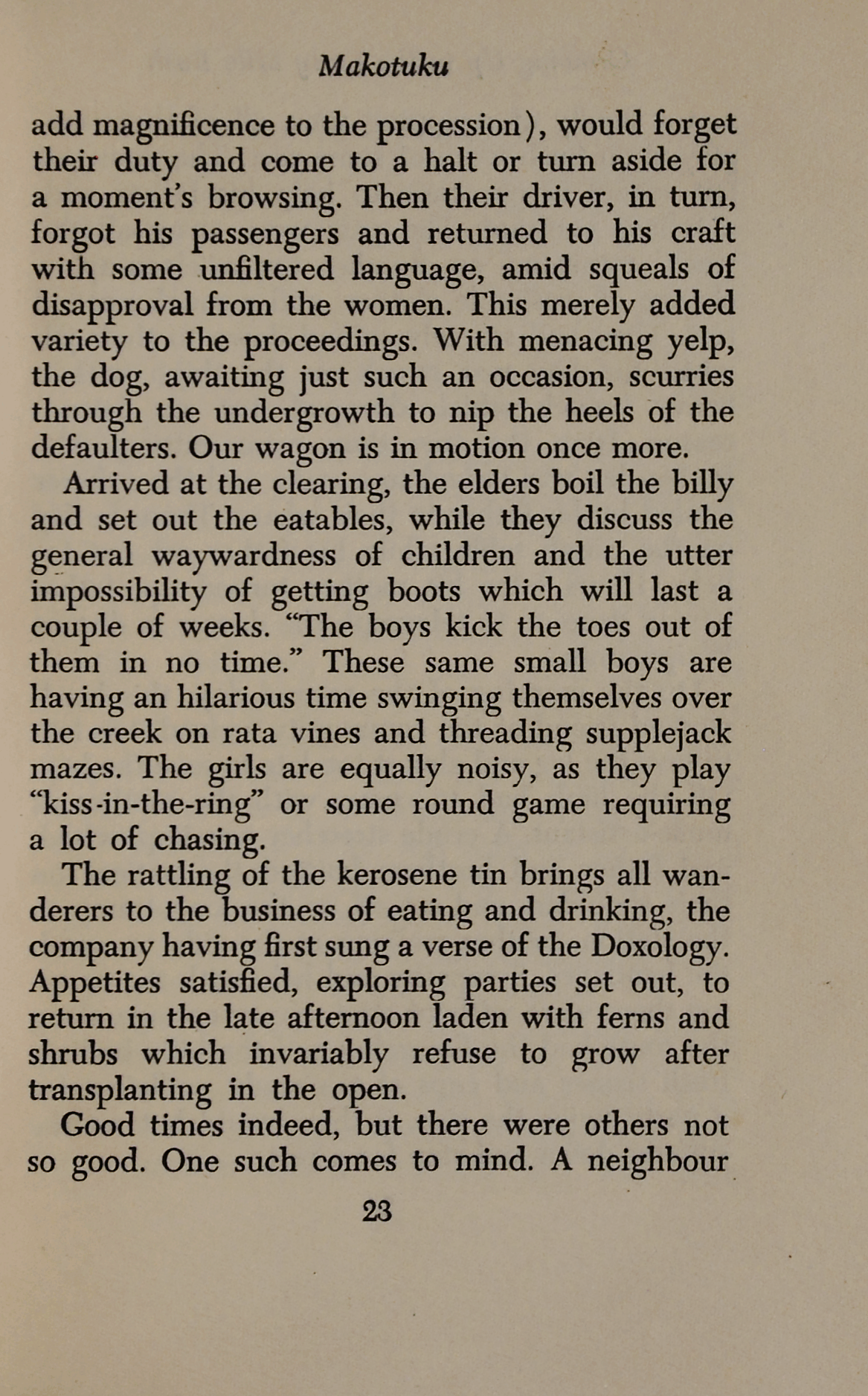 Makotuku

add magnificence to the procession), would forget their duty and come to a halt or turn aside for a moment's browsing. Then their driver, in turn, forgot his passengers and returned to his craft with some unfiltered language, amid squeals of disapproval from the women. This merely added variety to the proceedings. With menacing yelp, the dog, awaiting just such an occasion, scurries through the undergrowth to nip the heels of the defaulters. Our wagon is in motion once more.

Arrived at the clearing, the elders boil the billy and set out the eatables, while they discuss the general waywardness of children and the utter impossibility of getting boots which will last a couple of weeks. "The boys kick the toes out of them in no time." These same small boys are having an hilarious time swinging themselves over the creek on rata vines and threading supplejack mazes. The girls are equally noisy, as they play "kiss-in-the-ring" or some round game requiring a lot of chasing.

The rattling of the kerosene tin brings all wanderers to the business of eating and drinking, the company having first sung a verse of the Doxology. Appetites satisfied, exploring parties set out, to return in the late afternoon laden with ferns and shrubs which invariably refuse to grow after transplanting in the open.

Good times indeed, but there were others not so good. One such comes to mind. A neighbour

23